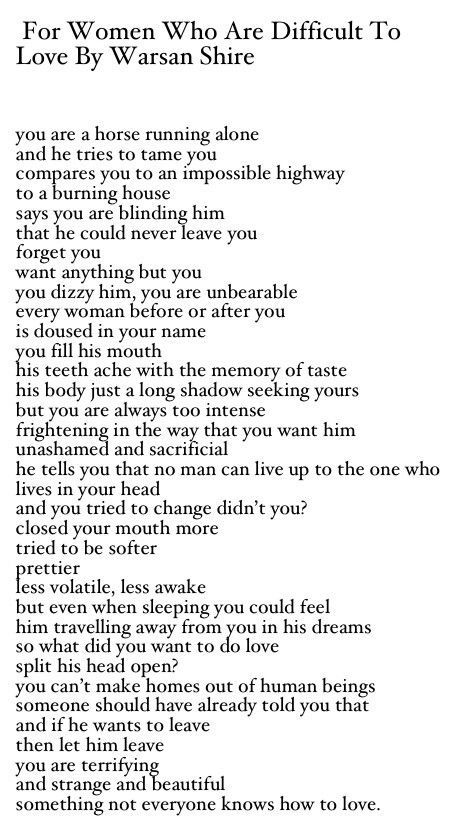 For Women Who Are Difficult To Love By Warsan Shire

you are a horse running alone
and he tries to tame you
compares you to an impossible highway
to a burning house
says you are blinding him
that he could never leave you
forget you
want anything but you
you dizzy him, you are unbearable
every woman before or after you
is doused in your name
you fill his mouth
his teeth ache with the memory of taste
his body just a long shadow seeking yours
but you are always too intense
frightening in the way that you want him
unashamed and sacrificial
he tells you that no man can live up to the one who lives in your head
and you tried to change didn't you?
closed your mouth more
tried to be softer
prettier
less volatile, less awake
but even when sleeping you could feel
him travelling away from you in his dreams
so what did you want to do love
split his head open?
you can't make homes out of human beings
someone should have already told you that
and if he wants to leave
then let him leave
you are terrifying
and strange and beautiful
something not everyone knows how to love.